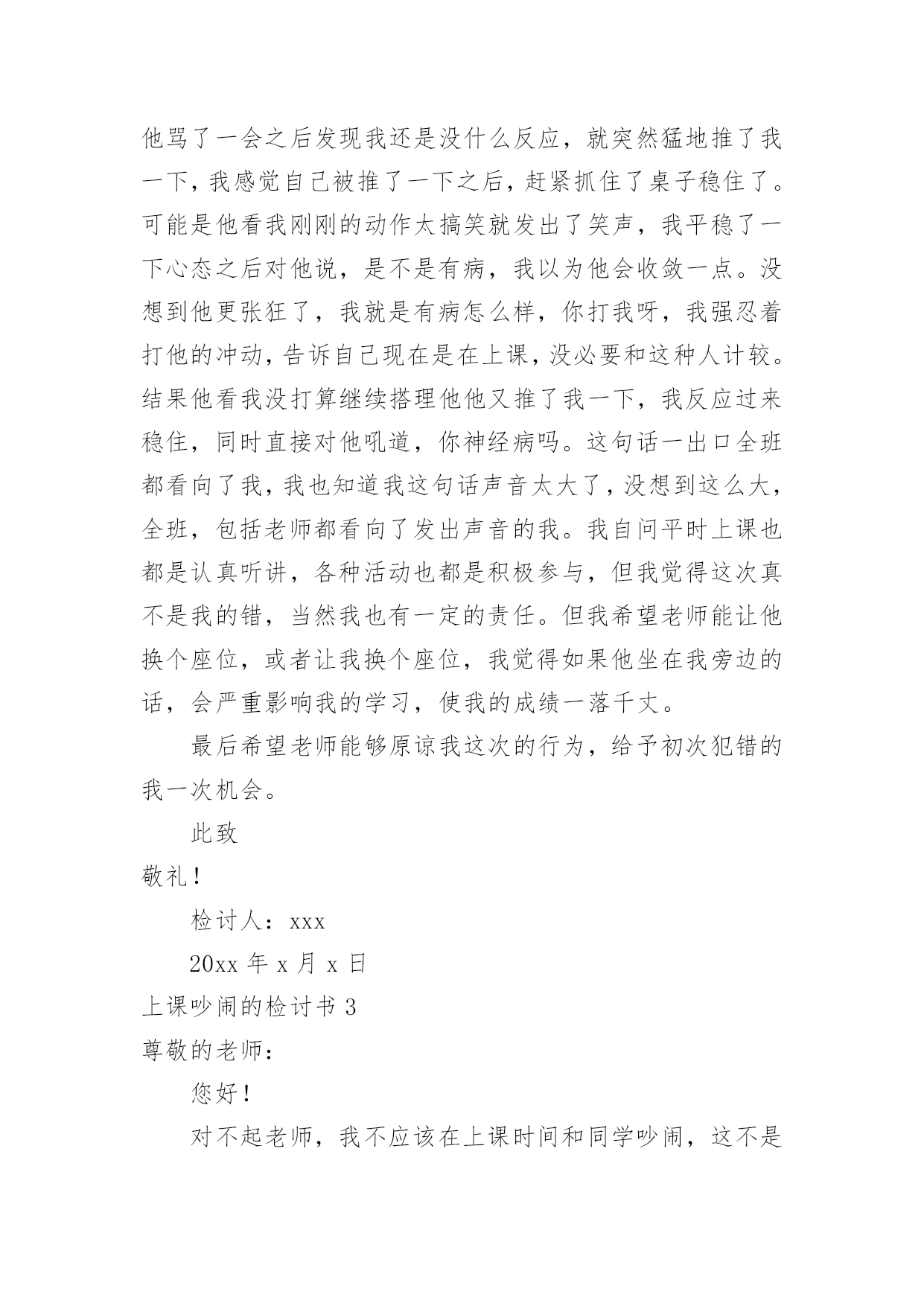 他骂了一会之后发现我还是没什么反应，就突然猛地推了我一下，我感觉自己被推了一下之后，赶紧抓住了桌子稳住了。可能是他看我刚刚的动作太搞笑就发出了笑声，我平稳了一下心态之后对他说，是不是有病，我以为他会收敛一点。没想到他更张狂了，我就是有病怎么样，你打我呀，我强忍着打他的冲动，告诉自己现在是在上课，没必要和这种人计较。结果他看我没打算继续搭理他他又推了我一下，我反应过来稳住，同时直接对他吼道，你神经病吗。这句话一出口全班都看向了我，我也知道我这句话声音太大了，没想到这么大，全班，包括老师都看向了发出声音的我。我自问平时上课也都是认真听讲，各种活动也都是积极参与，但我觉得这次真不是我的错，当然我也有一定的责任。但我希望老师能让他换个座位，或者让我换个座位，我觉得如果他坐在我旁边的话，会严重影响我的学习，使我的成绩一落千丈。

最后希望老师能够原谅我这次的行为，给予初次犯错的我一次机会。

此致

敬礼！

检讨人：xxx

20xx 年 x 月 x 日

上课吵闹的检讨书 3

尊敬的老师：

您好！

对不起老师，我不应该在上课时间和同学吵闹，这不是